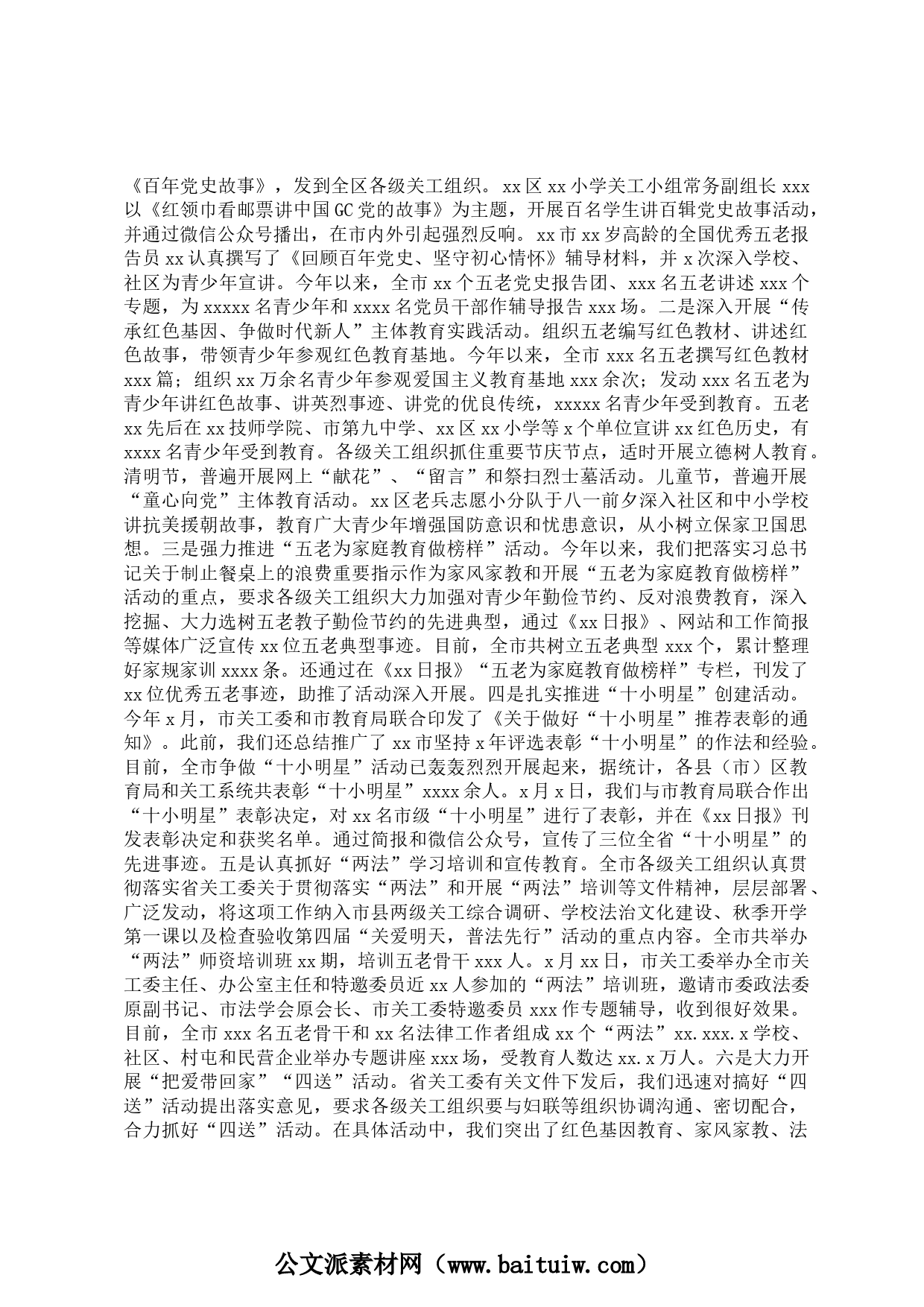 《百年党史故事》，发到全区各级关工组织。xx区xx小学关工小组常务副组长xxx以《红领巾看邮票讲中国GC党的故事》为主题，开展百名学生讲百辑党史故事活动，并通过微信公众号播出，在市内外引起强烈反响。xx市xx岁高龄的全国优秀五老报告员xx认真撰写了《回顾百年党史、坚守初心情怀》辅导材料，并x次深入学校、社区为青少年宣讲。今年以来，全市xx个五老党史报告团、xxx名五老讲述xxx个专题，为xxxxx名青少年和xxxx名党员干部作辅导报告xxx场。二是深入开展“传承红色基因、争做时代新人”主体教育实践活动。组织五老编写红色教材、讲述红色故事，带领青少年参观红色教育基地。今年以来，全市xxx名五老撰写红色教材xxx篇；组织xx万余名青少年参观爱国主义教育基地xxx余次；发动xxx名五老为青少年讲红色故事、讲英烈事迹、讲党的优良传统，xxxxx名青少年受到教育。五老xx先后在xx技师学院、市第九中学、xx区xx小学等x个单位宣讲xx红色历史，有xxxx名青少年受到教育。各级关工组织抓住重要节庆节点，适时开展立德树人教育。清明节，普遍开展网上“献花”、“留言”和祭扫烈士墓活动。儿童节，普遍开展“童心向党”主体教育活动。xx区老兵志愿小分队于八一前夕深入社区和中小学校讲抗美援朝故事，教育广大青少年增强国防意识和忧患意识，从小树立保家卫国思想。三是强力推进“五老为家庭教育做榜样”活动。今年以来，我们把落实习总书记关于制止餐桌上的浪费重要指示作为家风家教和开展“五老为家庭教育做榜样”活动的重点，要求各级关工组织大力加强对青少年勤俭节约、反对浪费教育，深入挖掘、大力选树五老教子勤俭节约的先进典型，通过《xx日报》、网站和工作简报等媒体广泛宣传xx位五老典型事迹。目前，全市共树立五老典型xxx个，累计整理好家规家训xxxx条。还通过在《xx日报》“五老为家庭教育做榜样”专栏，刊发了xx位优秀五老事迹，助推了活动深入开展。四是扎实推进“十小明星”创建活动。今年x月，市关工委和市教育局联合印发了《关于做好“十小明星”推荐表彰的通知》。此前，我们还总结推广了xx市坚持x年评选表彰“十小明星”的作法和经验。目前，全市争做“十小明星”活动已轰轰烈烈开展起来，据统计，各县（市）区教育局和关工系统共表彰“十小明星”xxxx余人。x月x日，我们与市教育局联合作出“十小明星”表彰决定，对xx名市级“十小明星”进行了表彰，并在《xx日报》刊发表彰决定和获奖名单。通过简报和微信公众号，宣传了三位全省“十小明星”的先进事迹。五是认真抓好“两法”学习培训和宣传教育。全市各级关工组织认真贯彻落实省关工委关于贯彻落实“两法”和开展“两法”培训等文件精神，层层部署、广泛发动，将这项工作纳入市县两级关工综合调研、学校法治文化建设、秋季开学第一课以及检查验收第四届“关爱明天，普法先行”活动的重点内容。全市共举办“两法”师资培训班xx期，培训五老骨干xxx人。x月xx日，市关工委举办全市关工委主任、办公室主任和特邀委员近xx人参加的“两法”培训班，邀请市委政法委原副书记、市法学会原会长、市关工委特邀委员xxx作专题辅导，收到很好效果。目前，全市xxx名五老骨干和xx名法律工作者组成xx个“两法”xx.xxx.x学校、社区、村屯和民营企业举办专题讲座xxx场，受教育人数达xx.x万人。六是大力开展“把爱带回家”“四送”活动。省关工委有关文件下发后，我们迅速对搞好“四送”活动提出落实意见，要求各级关工组织要与妇联等组织协调沟通、密切配合，合力抓好“四送”活动。在具体活动中，我们突出了红色基因教育、家风家教、法

公文派素材网（www.baituiw.com）